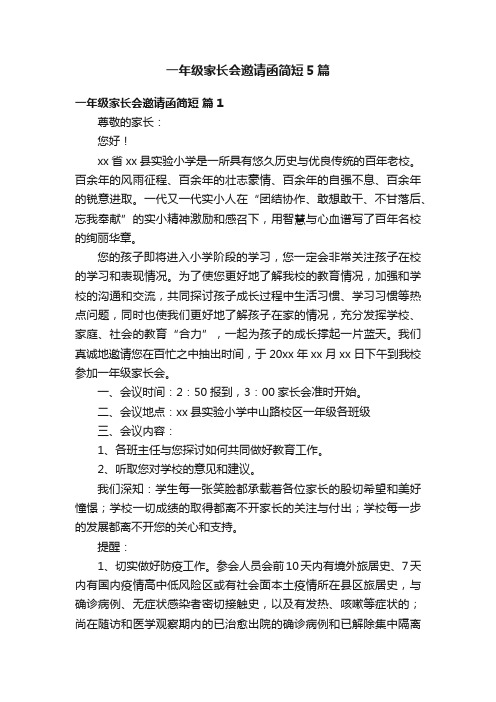 一年级家长会邀请函简短5篇

一年级家长会邀请函简短 篇1

尊敬的家长：

您好！

xx省xx县实验小学是一所具有悠久历史与优良传统的百年老校。百余年的风雨征程、百余年的壮志豪情、百余年的自强不息、百余年的锐意进取。一代又一代实小人在“团结协作、敢想敢干、不甘落后、忘我奉献”的实小精神激励和感召下，用智慧与心血谱写了百年名校的绚丽华章。

您的孩子即将进入小学阶段的学习，您一定会非常关注孩子在校的学习和表现情况。为了使您更好地了解我校的教育情况，加强和学校的沟通和交流，共同探讨孩子成长过程中生活习惯、学习习惯等热点问题，同时也使我们更好地了解孩子在家的情况，充分发挥学校、家庭、社会的教育“合力”，一起为孩子的成长撑起一片蓝天。我们真诚地邀请您在百忙之中抽出时间，于20xx年xx月xx日下午到我校参加一年级家长会。

一、会议时间：2：50报到，3：00家长会准时开始。

二、会议地点：xx县实验小学中山路校区一年级各班级

三、会议内容：

1、各班主任与您探讨如何共同做好教育工作。

2、听取您对学校的意见和建议。

我们深知：学生每一张笑脸都承载着各位家长的殷切希望和美好憧憬；学校一切成绩的取得都离不开家长的关注与付出；学校每一步的发展都离不开您的关心和支持。

提醒：

1、切实做好防疫工作。参会人员会前10天内有境外旅居史、7天内有国内疫情高中低风险区或有社会面本土疫情所在县区旅居史，与确诊病例、无症状感染者密切接触史，以及有发热、咳嗽等症状的；尚在随访和医学观察期内的已治愈出院的确诊病例和已解除集中隔离